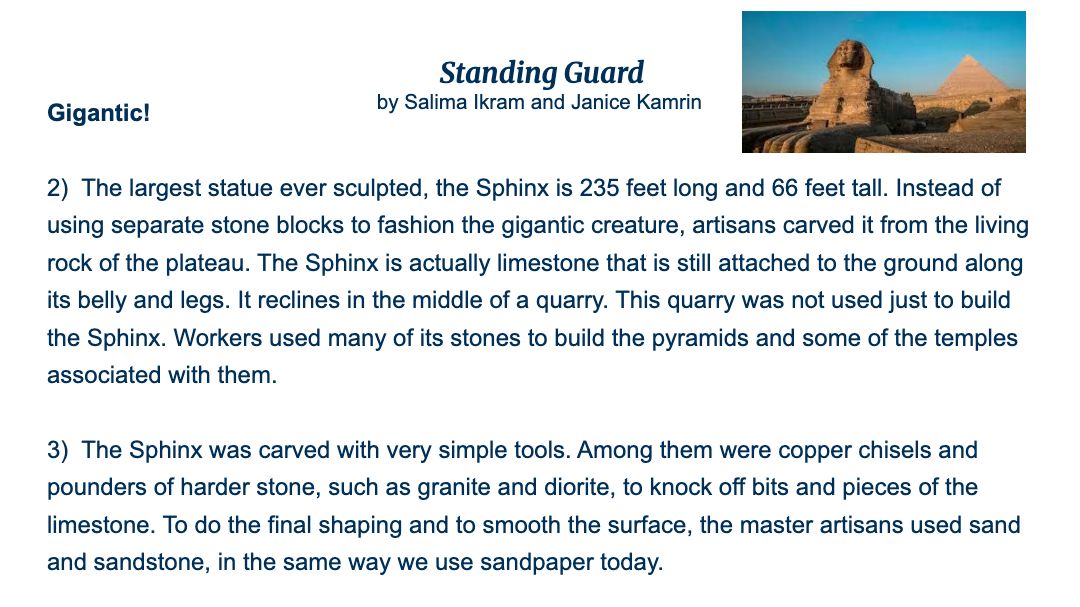 Standing Guard
by Salima Ikram and Janice Kamrin

Gigantic!

2) The largest statue ever sculpted, the Sphinx is 235 feet long and 66 feet tall. Instead of using separate stone blocks to fashion the gigantic creature, artisans carved it from the living rock of the plateau. The Sphinx is actually limestone that is still attached to the ground along its belly and legs. It reclines in the middle of a quarry. This quarry was not used just to build the Sphinx. Workers used many of its stones to build the pyramids and some of the temples associated with them.

3) The Sphinx was carved with very simple tools. Among them were copper chisels and pounders of harder stone, such as granite and diorite, to knock off bits and pieces of the limestone. To do the final shaping and to smooth the surface, the master artisans used sand and sandstone, in the same way we use sandpaper today.